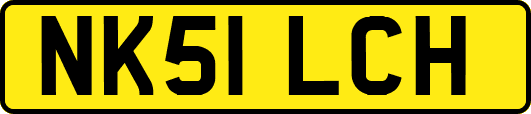 NK51 LCH